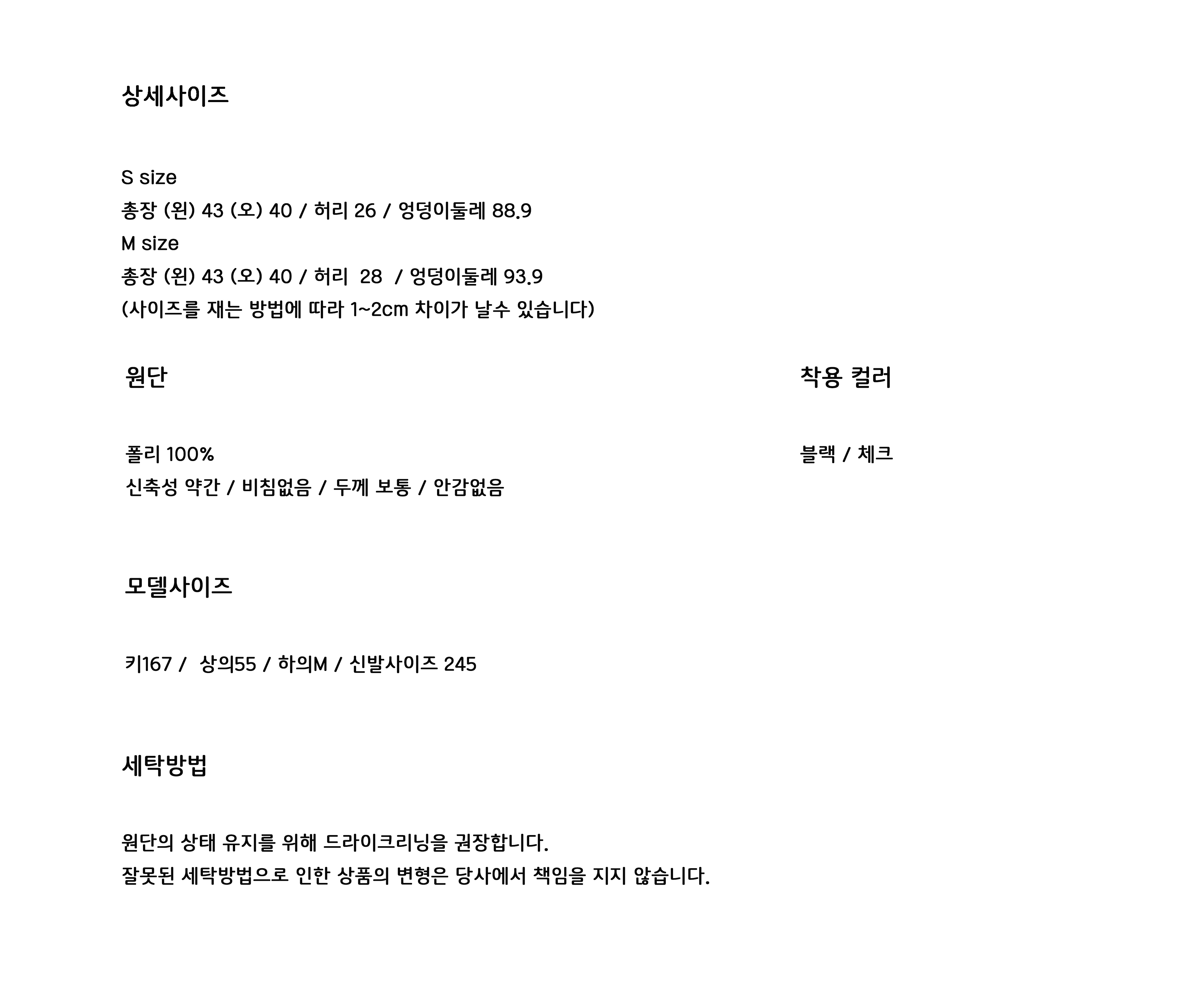 상세사이즈

S size
총장 (왼) 43 (오) 40 / 허리 26 / 엉덩이둘레 88.9
M size
총장 (왼) 43 (오) 40 / 허리 28 / 엉덩이둘레 93.9
(사이즈를 재는 방법에 따라 1~2cm 차이가 날수 있습니다)

원단

폴리 100%
신축성 약간 / 비침없음 / 두께 보통 / 안감없음

착용 컬러

블랙 / 체크

모델사이즈

키167 / 상의55 / 하의M / 신발사이즈 245

세탁방법

원단의 상태 유지를 위해 드라이크리닝을 권장합니다.
잘못된 세탁방법으로 인한 상품의 변형은 당사에서 책임을 지지 않습니다.